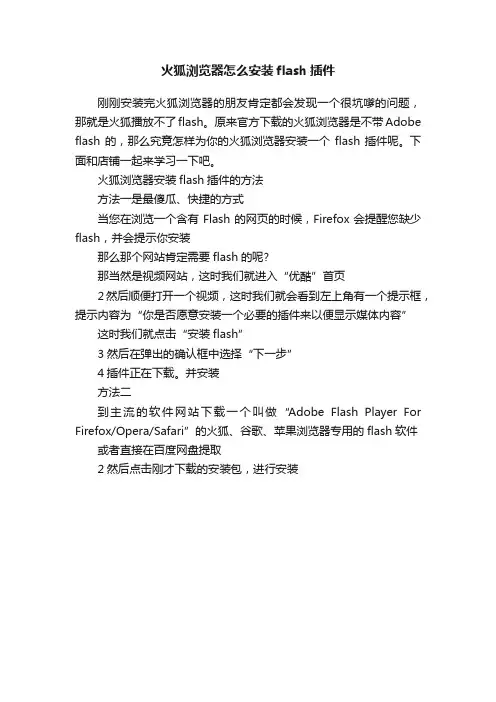 火狐浏览器怎么安装 flash 插件

刚刚安装完火狐浏览器的朋友肯定都会发现一个很坑嗲的问题，那就是火狐播放不了 flash。原来官方下载的火狐浏览器是不带 Adobe flash 的，那么究竟怎样为你的火狐浏览器安装一个 flash 插件呢。下面和店铺一起来学习一下吧。

火狐浏览器安装 flash 插件的方法

方法一是最傻瓜、快捷的方式

当您在浏览一个含有 Flash 的网页的时候，Firefox 会提醒您缺少 flash，并会提示你安装

那么那个网站肯定需要 flash 的呢?

那当然是视频网站，这时我们就进入“优酷”首页

2 然后顺便打开一个视频，这时我们就会看到左上角有一个提示框，提示内容为“你是否愿意安装一个必要的插件来以便显示媒体内容”

这时我们就点击“安装 flash”

3 然后在弹出的确认框中选择“下一步”

4 插件正在下载。并安装

方法二

到主流的软件网站下载一个叫做“Adobe Flash Player For Firefox/Opera/Safari”的火狐、谷歌、苹果浏览器专用的 flash 软件

或者直接在百度网盘提取

2 然后点击刚才下载的安装包，进行安装